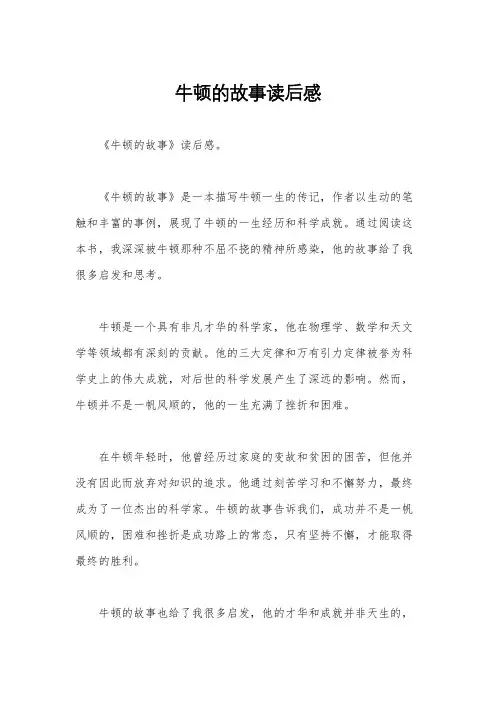 牛顿的故事读后感

《牛顿的故事》读后感。

《牛顿的故事》是一本描写牛顿一生的传记，作者以生动的笔触和丰富的事例，展现了牛顿的一生经历和科学成就。通过阅读这本书，我深深被牛顿那种不屈不挠的精神所感染，他的故事给了我很多启发和思考。

牛顿是一个具有非凡才华的科学家，他在物理学、数学和天文学等领域都有深刻的贡献。他的三大定律和万有引力定律被誉为科学史上的伟大成就，对后世的科学发展产生了深远的影响。然而，牛顿并不是一帆风顺的，他的一生充满了挫折和困难。

在牛顿年轻时，他曾经历过家庭的变故和贫困的困苦，但他并没有因此而放弃对知识的追求。他通过刻苦学习和不懈努力，最终成为了一位杰出的科学家。牛顿的故事告诉我们，成功并不是一帆风顺的，困难和挫折是成功路上的常态，只有坚持不懈，才能取得最终的胜利。

牛顿的故事也给了我很多启发，他的才华和成就并非天生的，